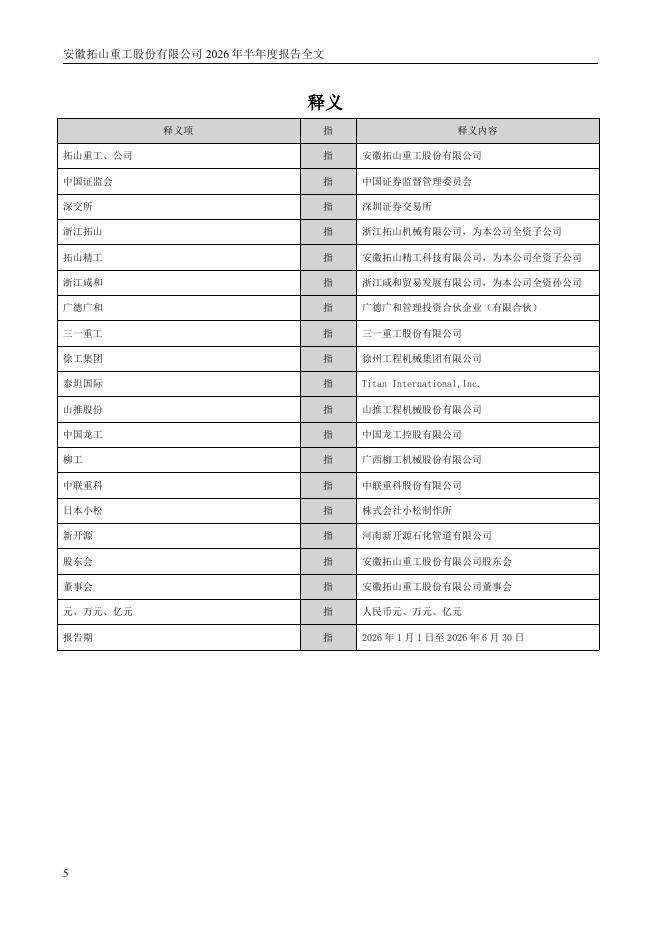 安徽拓山重工股份有限公司 2026 年半年度报告全文

释义

| 释义项 | 指 | 释义内容 |
|---|---|---|
| 拓山重工、公司 | 指 | 安徽拓山重工股份有限公司 |
| 中国证监会 | 指 | 中国证券监督管理委员会 |
| 深交所 | 指 | 深圳证券交易所 |
| 浙江拓山 | 指 | 浙江拓山机械有限公司，为本公司全资子公司 |
| 拓山精工 | 指 | 安徽拓山精工科技有限公司，为本公司全资子公司 |
| 浙江咸和 | 指 | 浙江咸和贸易发展有限公司，为本公司全资孙公司 |
| 广德广和 | 指 | 广德广和管理投资合伙企业（有限合伙） |
| 三一重工 | 指 | 三一重工股份有限公司 |
| 徐工集团 | 指 | 徐州工程机械集团有限公司 |
| 泰坦国际 | 指 | Titan International,Inc. |
| 山推股份 | 指 | 山推工程机械股份有限公司 |
| 中国龙工 | 指 | 中国龙工控股有限公司 |
| 柳工 | 指 | 广西柳工机械股份有限公司 |
| 中联重科 | 指 | 中联重科股份有限公司 |
| 日本小松 | 指 | 株式会社小松制作所 |
| 新开源 | 指 | 河南新开源石化管道有限公司 |
| 股东会 | 指 | 安徽拓山重工股份有限公司股东会 |
| 董事会 | 指 | 安徽拓山重工股份有限公司董事会 |
| 元、万元、亿元 | 指 | 人民币元、万元、亿元 |
| 报告期 | 指 | 2026 年 1 月 1 日至 2026 年 6 月 30 日 |

5